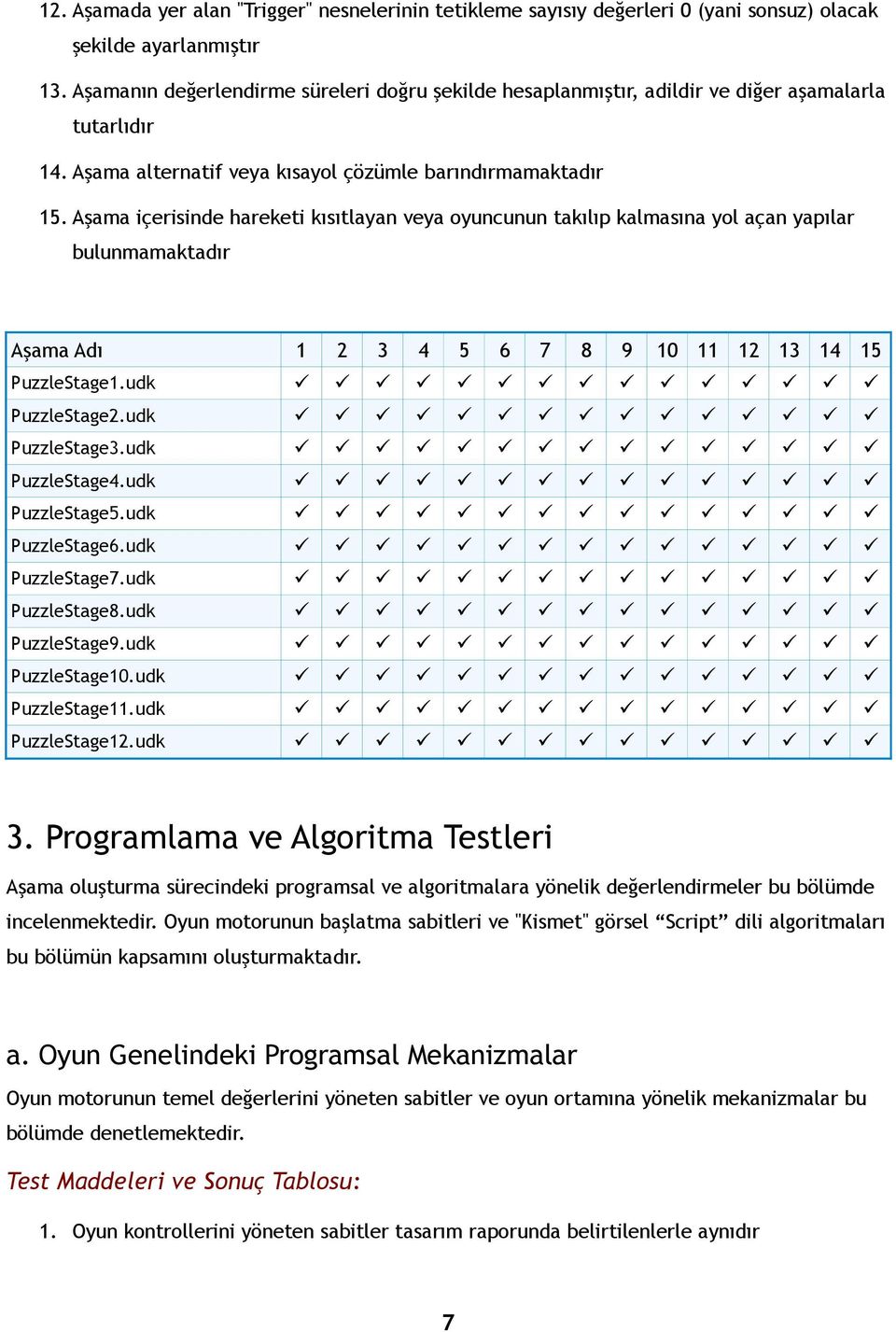 12. Aşamada yer alan "Trigger" nesnelerinin tetikleme sayısıy değerleri 0 (yani sonsuz) olacak şekilde ayarlanmıştır

13. Aşamanın değerlendirme süreleri doğru şekilde hesaplanmıştır, adildir ve diğer aşamalarla tutarlıdır

14. Aşama alternatif veya kısayol çözümle barındırmamaktadır

15. Aşama içerisinde hareketi kısıtlayan veya oyuncunun takılıp kalmasına yol açan yapılar bulunmamaktadır

| Aşama Adı | 1 | 2 | 3 | 4 | 5 | 6 | 7 | 8 | 9 | 10 | 11 | 12 | 13 | 14 | 15 |
|---|---|---|---|---|---|---|---|---|---|---|---|---|---|---|---|
| PuzzleStage1.udk | ✓ | ✓ | ✓ | ✓ | ✓ | ✓ | ✓ | ✓ | ✓ | ✓ | ✓ | ✓ | ✓ | ✓ | ✓ |
| PuzzleStage2.udk | ✓ | ✓ | ✓ | ✓ | ✓ | ✓ | ✓ | ✓ | ✓ | ✓ | ✓ | ✓ | ✓ | ✓ | ✓ |
| PuzzleStage3.udk | ✓ | ✓ | ✓ | ✓ | ✓ | ✓ | ✓ | ✓ | ✓ | ✓ | ✓ | ✓ | ✓ | ✓ | ✓ |
| PuzzleStage4.udk | ✓ | ✓ | ✓ | ✓ | ✓ | ✓ | ✓ | ✓ | ✓ | ✓ | ✓ | ✓ | ✓ | ✓ | ✓ |
| PuzzleStage5.udk | ✓ | ✓ | ✓ | ✓ | ✓ | ✓ | ✓ | ✓ | ✓ | ✓ | ✓ | ✓ | ✓ | ✓ | ✓ |
| PuzzleStage6.udk | ✓ | ✓ | ✓ | ✓ | ✓ | ✓ | ✓ | ✓ | ✓ | ✓ | ✓ | ✓ | ✓ | ✓ | ✓ |
| PuzzleStage7.udk | ✓ | ✓ | ✓ | ✓ | ✓ | ✓ | ✓ | ✓ | ✓ | ✓ | ✓ | ✓ | ✓ | ✓ | ✓ |
| PuzzleStage8.udk | ✓ | ✓ | ✓ | ✓ | ✓ | ✓ | ✓ | ✓ | ✓ | ✓ | ✓ | ✓ | ✓ | ✓ | ✓ |
| PuzzleStage9.udk | ✓ | ✓ | ✓ | ✓ | ✓ | ✓ | ✓ | ✓ | ✓ | ✓ | ✓ | ✓ | ✓ | ✓ | ✓ |
| PuzzleStage10.udk | ✓ | ✓ | ✓ | ✓ | ✓ | ✓ | ✓ | ✓ | ✓ | ✓ | ✓ | ✓ | ✓ | ✓ | ✓ |
| PuzzleStage11.udk | ✓ | ✓ | ✓ | ✓ | ✓ | ✓ | ✓ | ✓ | ✓ | ✓ | ✓ | ✓ | ✓ | ✓ | ✓ |
| PuzzleStage12.udk | ✓ | ✓ | ✓ | ✓ | ✓ | ✓ | ✓ | ✓ | ✓ | ✓ | ✓ | ✓ | ✓ | ✓ | ✓ |

3. Programlama ve Algoritma Testleri

Aşama oluşturma sürecindeki programsal ve algoritmalara yönelik değerlendirmeler bu bölümde incelenmektedir. Oyun motorunun başlatma sabitleri ve "Kismet" görsel “Script” dili algoritmaları bu bölümün kapsamını oluşturmaktadır.

a. Oyun Genelindeki Programsal Mekanizmalar

Oyun motorunun temel değerlerini yöneten sabitler ve oyun ortamına yönelik mekanizmalar bu bölümde denetlemektedir.

Test Maddeleri ve Sonuç Tablosu:

1. Oyun kontrollerini yöneten sabitler tasarım raporunda belirtilenlerle aynıdır

7